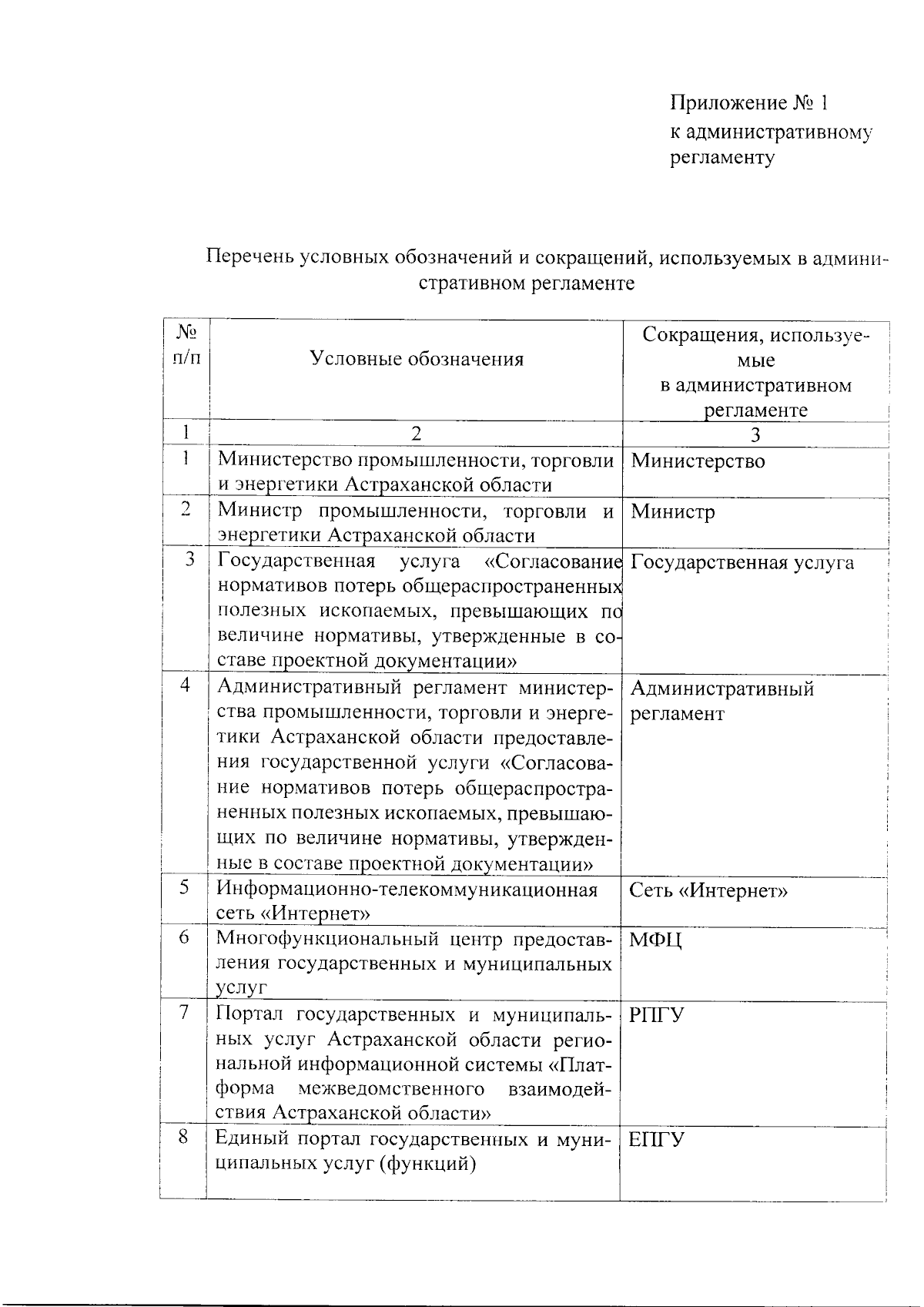 Приложение № 1
к административному регламенту

Перечень условных обозначений и сокращений, используемых в административном регламенте

| № п/п | Условные обозначения | Сокращения, используемые в административном регламенте |
|---|---|---|
| 1 | 2 | 3 |
| 1 | Министерство промышленности, торговли и энергетики Астраханской области | Министерство |
| 2 | Министр промышленности, торговли и энергетики Астраханской области | Министр |
| 3 | Государственная услуга «Согласование нормативов потерь общераспространенных полезных ископаемых, превышающих по величине нормативы, утвержденные в составе проектной документации» | Государственная услуга |
| 4 | Административный регламент министерства промышленности, торговли и энергетики Астраханской области предоставления государственной услуги «Согласование нормативов потерь общераспространенных полезных ископаемых, превышающих по величине нормативы, утвержденные в составе проектной документации» | Административный регламент |
| 5 | Информационно-телекоммуникационная сеть «Интернет» | Сеть «Интернет» |
| 6 | Многофункциональный центр предоставления государственных и муниципальных услуг | МФЦ |
| 7 | Портал государственных и муниципальных услуг Астраханской области региональной информационной системы «Платформа межведомственного взаимодействия Астраханской области» | РПГУ |
| 8 | Единый портал государственных и муниципальных услуг (функций) | ЕПГУ |